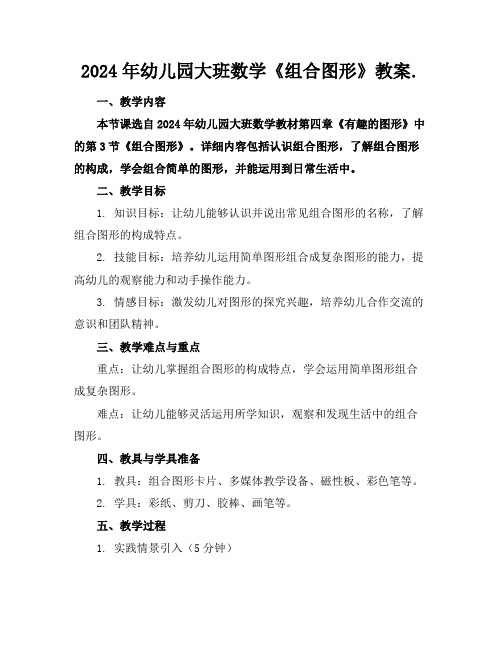 2024年幼儿园大班数学《组合图形》教案.

一、教学内容

本节课选自2024年幼儿园大班数学教材第四章《有趣的图形》中的第3节《组合图形》。详细内容包括认识组合图形，了解组合图形的构成，学会组合简单的图形，并能运用到日常生活中。

二、教学目标

1. 知识目标：让幼儿能够认识并说出常见组合图形的名称，了解组合图形的构成特点。

2. 技能目标：培养幼儿运用简单图形组合成复杂图形的能力，提高幼儿的观察能力和动手操作能力。

3. 情感目标：激发幼儿对图形的探究兴趣，培养幼儿合作交流的意识和团队精神。

三、教学难点与重点

重点：让幼儿掌握组合图形的构成特点，学会运用简单图形组合成复杂图形。

难点：让幼儿能够灵活运用所学知识，观察和发现生活中的组合图形。

四、教具与学具准备

1. 教具：组合图形卡片、多媒体教学设备、磁性板、彩色笔等。

2. 学具：彩纸、剪刀、胶棒、画笔等。

五、教学过程

1. 实践情景引入（5分钟）